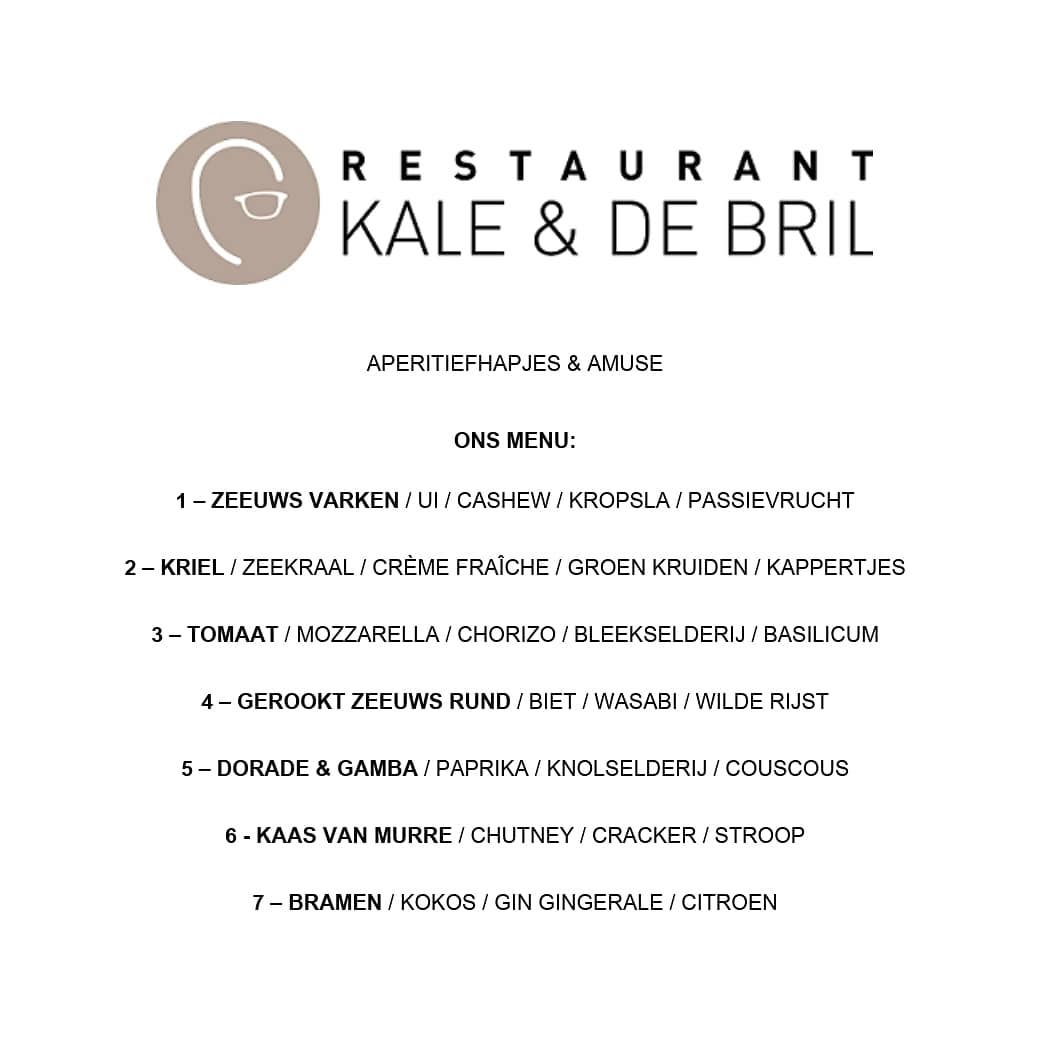 RESTAURANT
KALE & DE BRIL

APERITIEFHAPJES & AMUSE

ONS MENU:

1 – ZEEUWS VARKEN / UI / CASHEW / KROPSLA / PASSIEVRUCHT

2 – KRIEL / ZEEKRAAL / CRÈME FRAÎCHE / GROEN KRUIDEN / KAPPERTJES

3 – TOMAAT / MOZZARELLA / CHORIZO / BLEEKSELDERIJ / BASILICUM

4 – GEROOKT ZEEUWS RUND / BIET / WASABI / WILDE RIJST

5 – DORADE & GAMBA / PAPRIKA / KNOLSELDERIJ / COUSCOUS

6 - KAAS VAN MURRE / CHUTNEY / CRACKER / STROOP

7 – BRAMEN / KOKOS / GIN GINGERALE / CITROEN